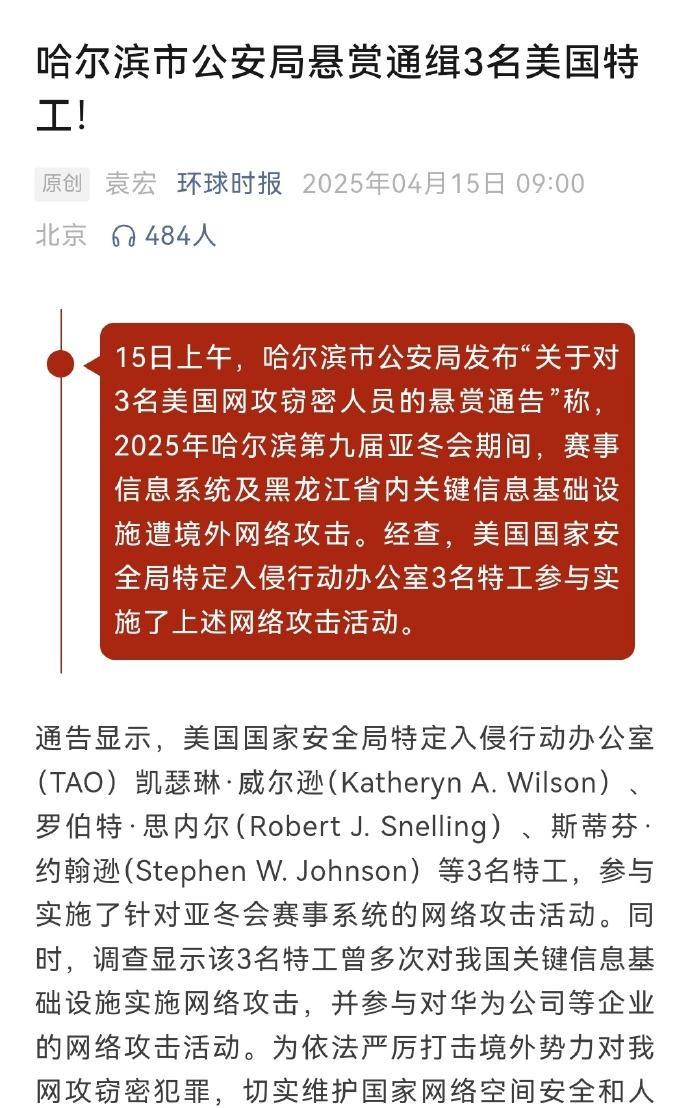 哈尔滨市公安局悬赏通缉3名美国特工!

原创 袁宏 环球时报 2025年04月15日 09:00 北京 484人

15日上午，哈尔滨市公安局发布“关于对3名美国网攻窃密人员的悬赏通告”称，2025年哈尔滨第九届亚冬会期间，赛事信息系统及黑龙江省内关键信息基础设施遭境外网络攻击。经查，美国国家安全局特定入侵行动办公室3名特工参与实施了上述网络攻击活动。

通告显示，美国国家安全局特定入侵行动办公室（TAO）凯瑟琳·威尔逊（Katheryn A. Wilson）、罗伯特·思内尔（Robert J. Snelling）、斯蒂芬·约翰逊（Stephen W. Johnson）等3名特工，参与实施了针对亚冬会赛事系统的网络攻击活动。同时，调查显示该3名特工曾多次对我国关键信息基础设施实施网络攻击，并参与对华为公司等企业的网络攻击活动。为依法严厉打击境外势力对我网攻窃密犯罪，切实维护国家网络空间安全和人